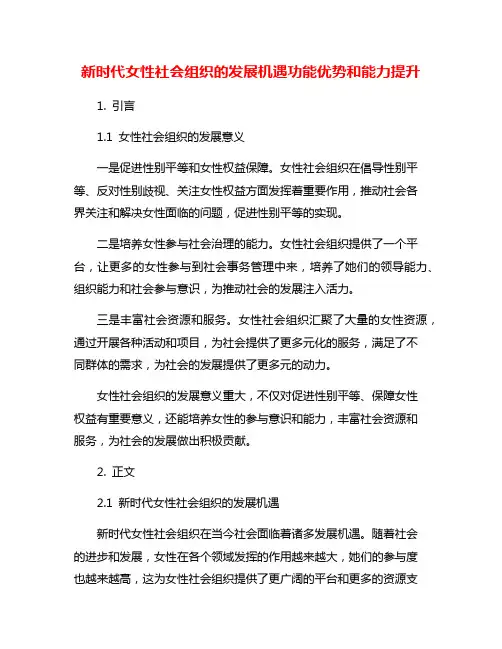 新时代女性社会组织的发展机遇功能优势和能力提升

1. 引言

1.1 女性社会组织的发展意义

一是促进性别平等和女性权益保障。女性社会组织在倡导性别平等、反对性别歧视、关注女性权益方面发挥着重要作用，推动社会各界关注和解决女性面临的问题，促进性别平等的实现。

二是培养女性参与社会治理的能力。女性社会组织提供了一个平台，让更多的女性参与到社会事务管理中来，培养了她们的领导能力、组织能力和社会参与意识，为推动社会的发展注入活力。

三是丰富社会资源和服务。女性社会组织汇聚了大量的女性资源，通过开展各种活动和项目，为社会提供了更多元化的服务，满足了不同群体的需求，为社会的发展提供了更多元的动力。

女性社会组织的发展意义重大，不仅对促进性别平等、保障女性权益有重要意义，还能培养女性的参与意识和能力，丰富社会资源和服务，为社会的发展做出积极贡献。

2. 正文

2.1 新时代女性社会组织的发展机遇

新时代女性社会组织在当今社会面临着诸多发展机遇。随着社会的进步和发展，女性在各个领域发挥的作用越来越大，她们的参与度也越来越高，这为女性社会组织提供了更广阔的平台和更多的资源支